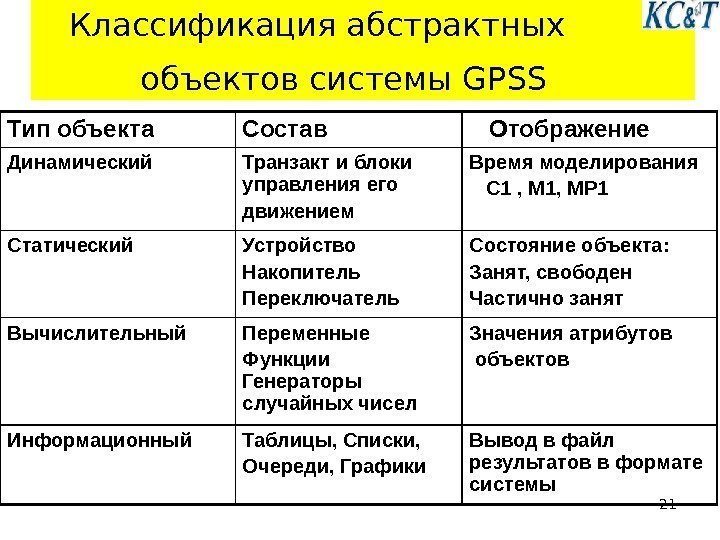 Классификация абстрактных объектов системы GPSS

KC&T

| Тип объекта | Состав | Отображение |
|---|---|---|
| Динамический | Транзакт и блоки управления его движением | Время моделирования C1 , M1, MP1 |
| Статический | Устройство Накопитель Переключатель | Состояние объекта: Занят, свободен Частично занят |
| Вычислительный | Переменные Функции Генераторы случайных чисел | Значения атрибутов объектов |
| Информационный | Таблицы, Списки, Очереди, Графики | Вывод в файл результатов в формате системы |

21